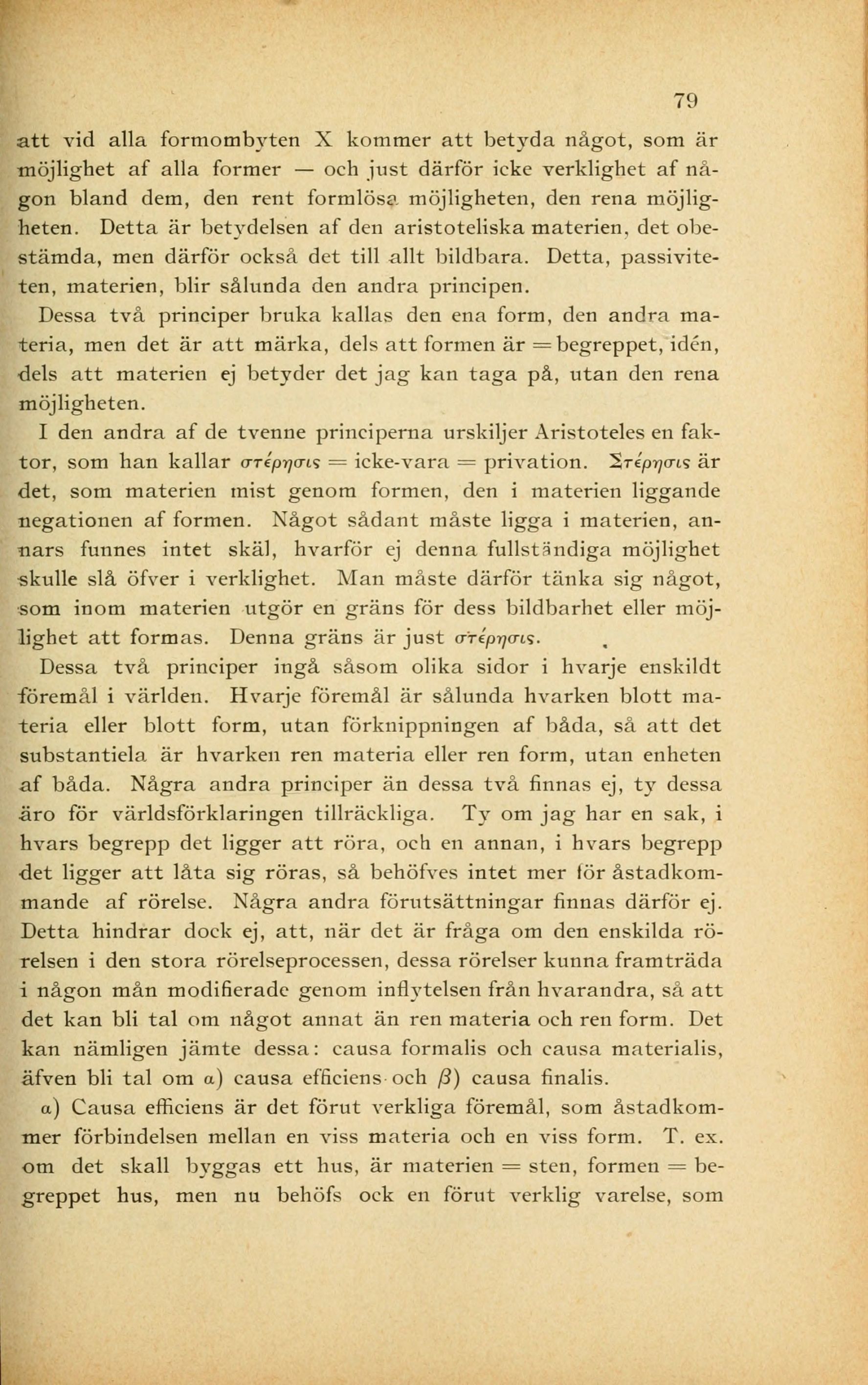 79

att vid alla formombyten X kommer att betyda något, som är möjlighet af alla former — och just därför icke verklighet af någon bland dem, den rent formlösa möjligheten, den rena möjligheten. Detta är betydelsen af den aristoteliska materien, det obestämda, men därför också det till allt bildbara. Detta, passiviteten, materien, blir sålunda den andra principen.

Dessa två principer bruka kallas den ena form, den andra materia, men det är att märka, dels att formen är = begreppet, idén, dels att materien ej betyder det jag kan taga på, utan den rena möjligheten.

I den andra af de tvenne principerna urskiljer Aristoteles en faktor, som han kallar στέρησις = icke-vara = privation. Στέρησις är det, som materien mist genom formen, den i materien liggande negationen af formen. Något sådant måste ligga i materien, annars funnes intet skäl, hvarför ej denna fullständiga möjlighet skulle slå öfver i verklighet. Man måste därför tänka sig något, som inom materien utgör en gräns för dess bildbarhet eller möjlighet att formas. Denna gräns är just στέρησις.

Dessa två principer ingå såsom olika sidor i hvarje enskildt föremål i världen. Hvarje föremål är sålunda hvarken blott materia eller blott form, utan förknippningen af båda, så att det substantiela är hvarken ren materia eller ren form, utan enheten af båda. Några andra principer än dessa två finnas ej, ty dessa äro för världsförklaringen tillräckliga. Ty om jag har en sak, i hvars begrepp det ligger att röra, och en annan, i hvars begrepp det ligger att låta sig röras, så behöfves intet mer för åstadkommande af rörelse. Några andra förutsättningar finnas därför ej. Detta hindrar dock ej, att, när det är fråga om den enskilda rörelsen i den stora rörelseprocessen, dessa rörelser kunna framträda i någon mån modifierade genom inflytelsen från hvarandra, så att det kan bli tal om något annat än ren materia och ren form. Det kan nämligen jämte dessa: causa formalis och causa materialis, äfven bli tal om α) causa efficiens och β) causa finalis.

α) Causa efficiens är det förut verkliga föremål, som åstadkommer förbindelsen mellan en viss materia och en viss form. T. ex. om det skall byggas ett hus, är materien = sten, formen = begreppet hus, men nu behöfs ock en förut verklig varelse, som